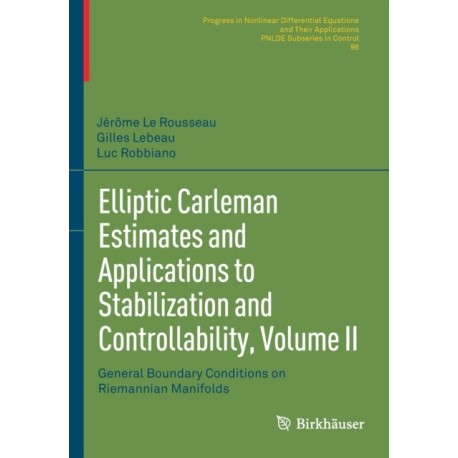 Progress in Nonlinear Differential Equations
and Their Applications
PNLDE Subseries in Control
98

Jérôme Le Rousseau
Gilles Lebeau
Luc Robbiano

Elliptic Carleman Estimates and Applications to Stabilization and Controllability, Volume II

General Boundary Conditions on Riemannian Manifolds

Birkhäuser